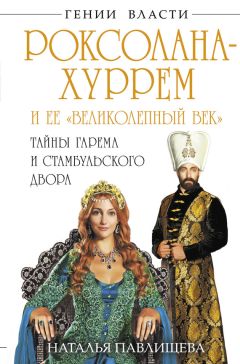 ГЕНИИ ВЛАСТИ

РОКСОЛАНА-ХУРРЕМ

И ЕЕ «ВЕЛИКОЛЕПНЫЙ ВЕК»

ТАЙНЫ ГАРЕМА И СТАМБУЛЬСКОГО ДВОРА

НАТАЛЬЯ ПАВЛИЩЕВА